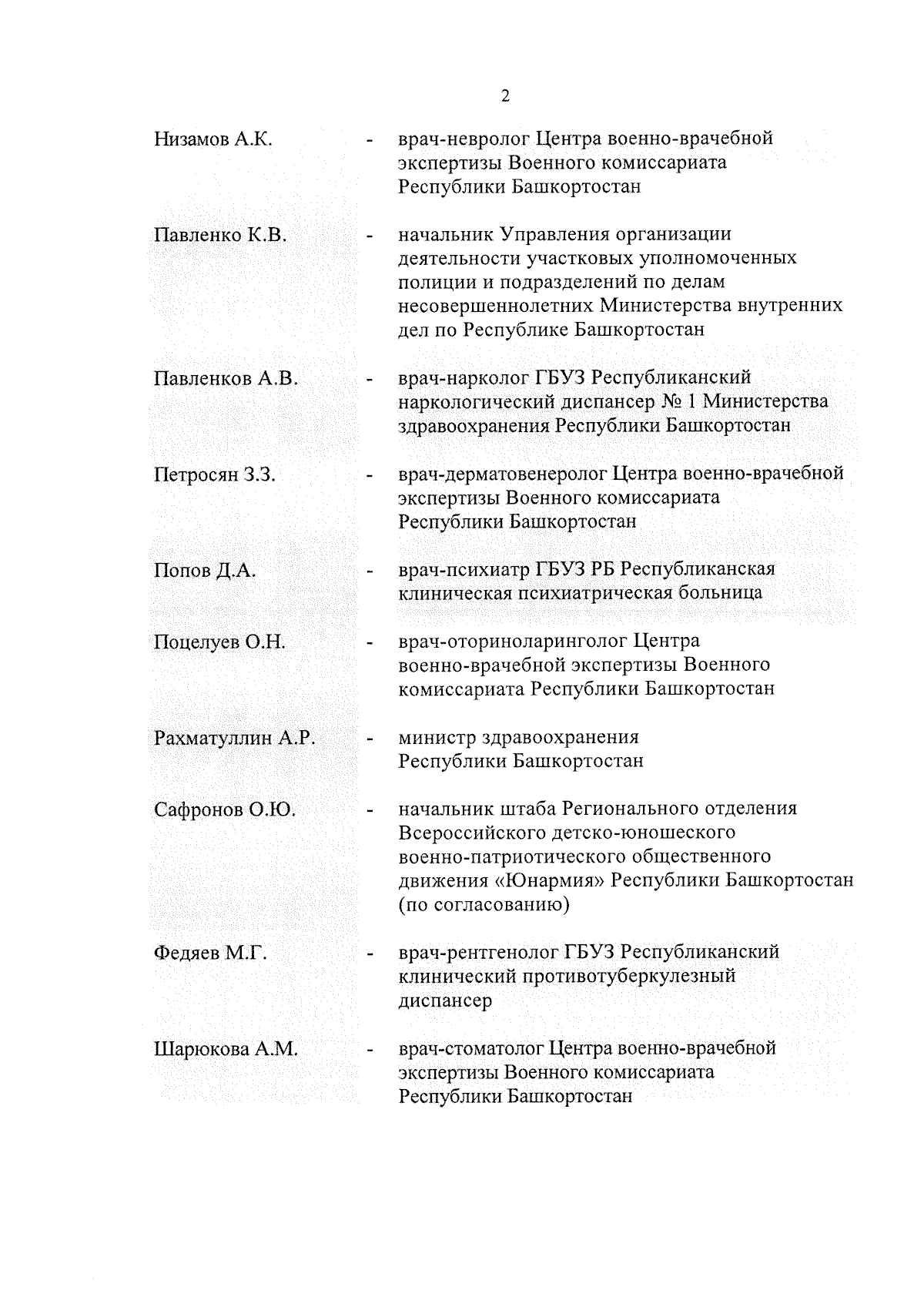 2

Низамов А.К. - врач-невролог Центра военно-врачебной экспертизы Военного комиссариата Республики Башкортостан

Павленко К.В. - начальник Управления организации деятельности участковых уполномоченных полиции и подразделений по делам несовершеннолетних Министерства внутренних дел по Республике Башкортостан

Павленков А.В. - врач-нарколог ГБУЗ Республиканский наркологический диспансер № 1 Министерства здравоохранения Республики Башкортостан

Петросян З.З. - врач-дерматовенеролог Центра военно-врачебной экспертизы Военного комиссариата Республики Башкортостан

Попов Д.А. - врач-психиатр ГБУЗ РБ Республиканская клиническая психиатрическая больница

Поцелуев О.Н. - врач-оториноларинголог Центра военно-врачебной экспертизы Военного комиссариата Республики Башкортостан

Рахматуллин А.Р. - министр здравоохранения Республики Башкортостан

Сафронов О.Ю. - начальник штаба Регионального отделения Всероссийского детско-юношеского военно-патриотического общественного движения «Юнармия» Республики Башкортостан (по согласованию)

Федяев М.Г. - врач-рентгенолог ГБУЗ Республиканский клинический противотуберкулезный диспансер

Шарюкова А.М. - врач-стоматолог Центра военно-врачебной экспертизы Военного комиссариата Республики Башкортостан